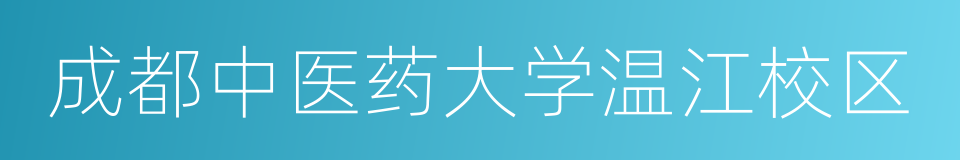 成都中医药大学温江校区